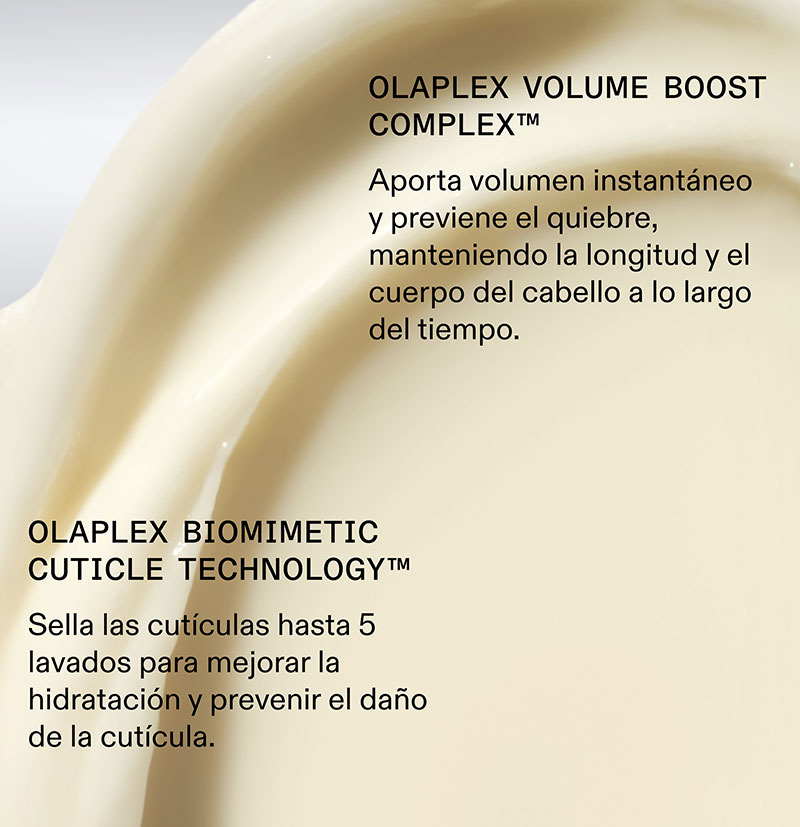 OLAPLEX VOLUME BOOST COMPLEX™

Aporta volumen instantáneo y previene el quiebre, manteniendo la longitud y el cuerpo del cabello a lo largo del tiempo.

OLAPLEX BIOMIMETIC CUTICLE TECHNOLOGY™

Sella las cutículas hasta 5 lavados para mejorar la hidratación y prevenir el daño de la cutícula.